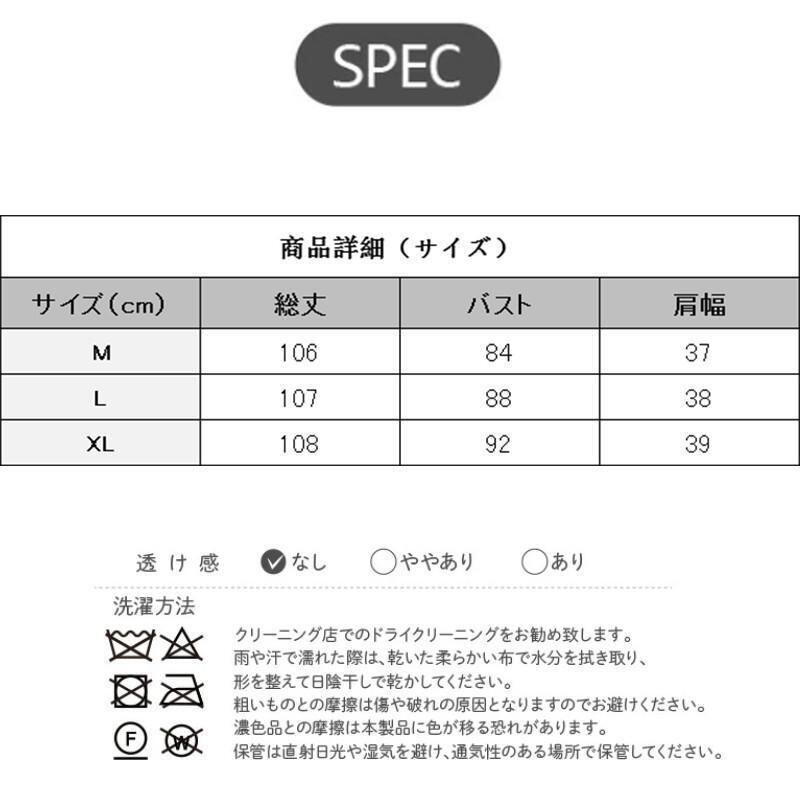 SPEC

商品詳細（サイズ）

| サイズ（cm） | 総丈 | バスト | 肩幅 |
|---|---|---|---|
| M | 106 | 84 | 37 |
| L | 107 | 88 | 38 |
| XL | 108 | 92 | 39 |

透け感　なし　ややあり　あり

洗濯方法

F　W

クリーニング店でのドライクリーニングをお勧め致します。
雨や汗で濡れた際は、乾いた柔らかい布で水分を拭き取り、
形を整えて日陰干しで乾かしてください。
粗いものとの摩擦は傷や破れの原因となりますのでお避けください。
濃色品との摩擦は本製品に色が移る恐れがあります。
保管は直射日光や湿気を避け、通気性のある場所で保管してください。